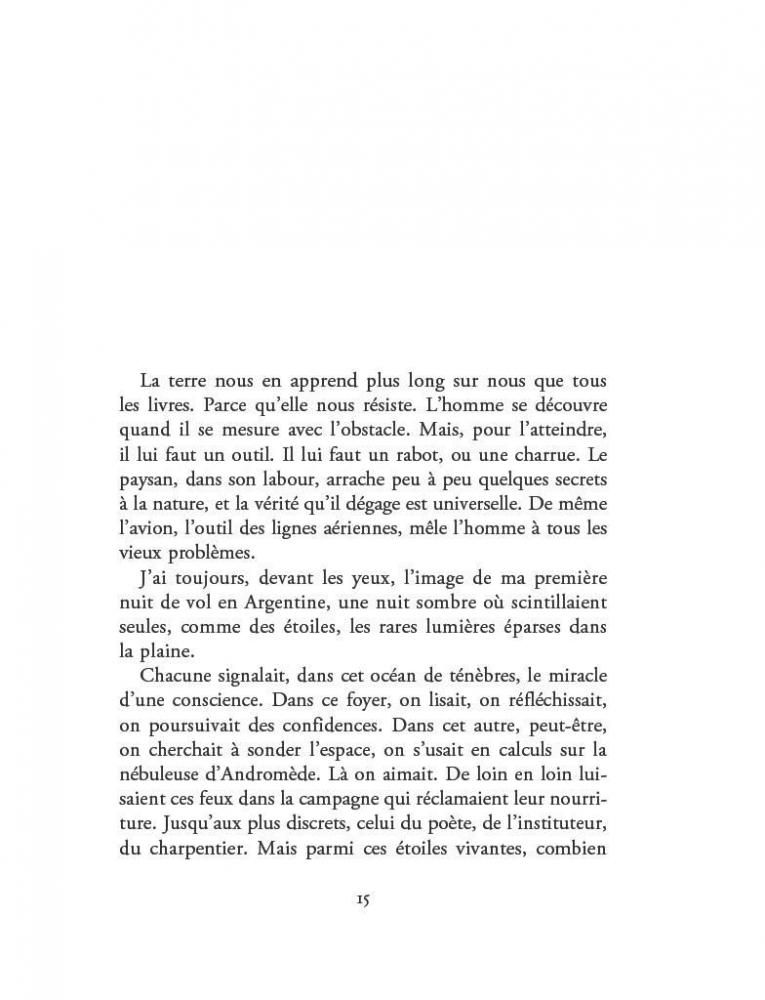 La terre nous en apprend plus long sur nous que tous les livres. Parce qu'elle nous résiste. L'homme se découvre quand il se mesure avec l'obstacle. Mais, pour l'atteindre, il lui faut un outil. Il lui faut un rabot, ou une charrue. Le paysan, dans son labour, arrache peu à peu quelques secrets à la nature, et la vérité qu'il dégage est universelle. De même l'avion, l'outil des lignes aériennes, mêle l'homme à tous les vieux problèmes.

J'ai toujours, devant les yeux, l'image de ma première nuit de vol en Argentine, une nuit sombre où scintillaient seules, comme des étoiles, les rares lumières éparses dans la plaine.

Chacune signalait, dans cet océan de ténèbres, le miracle d'une conscience. Dans ce foyer, on lisait, on réfléchissait, on poursuivait des confidences. Dans cet autre, peut-être, on cherchait à sonder l'espace, on s'usait en calculs sur la nébuleuse d'Andromède. Là on aimait. De loin en loin luisaient ces feux dans la campagne qui réclamaient leur nourriture. Jusqu'aux plus discrets, celui du poète, de l'instituteur, du charpentier. Mais parmi ces étoiles vivantes, combien

15